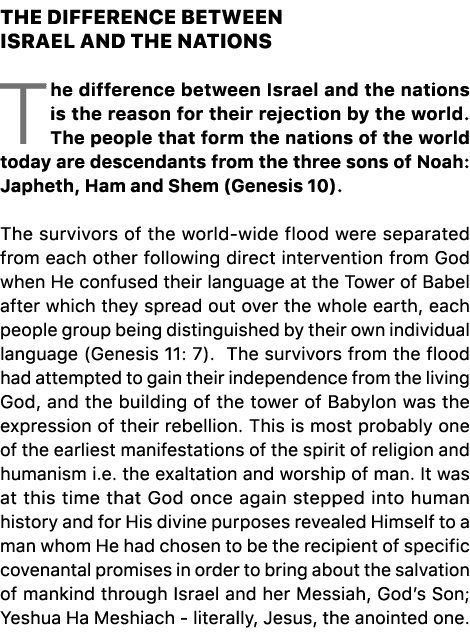 THE DIFFERENCE BETWEEN ISRAEL AND THE NATIONS

The difference between Israel and the nations is the reason for their rejection by the world. The people that form the nations of the world today are descendants from the three sons of Noah: Japheth, Ham and Shem (Genesis 10).

The survivors of the world-wide flood were separated from each other following direct intervention from God when He confused their language at the Tower of Babel after which they spread out over the whole earth, each people group being distinguished by their own individual language (Genesis 11: 7). The survivors from the flood had attempted to gain their independence from the living God, and the building of the tower of Babylon was the expression of their rebellion. This is most probably one of the earliest manifestations of the spirit of religion and humanism i.e. the exaltation and worship of man. It was at this time that God once again stepped into human history and for His divine purposes revealed Himself to a man whom He had chosen to be the recipient of specific covenantal promises in order to bring about the salvation of mankind through Israel and her Messiah, God's Son; Yeshua Ha Meshiach - literally, Jesus, the anointed one.